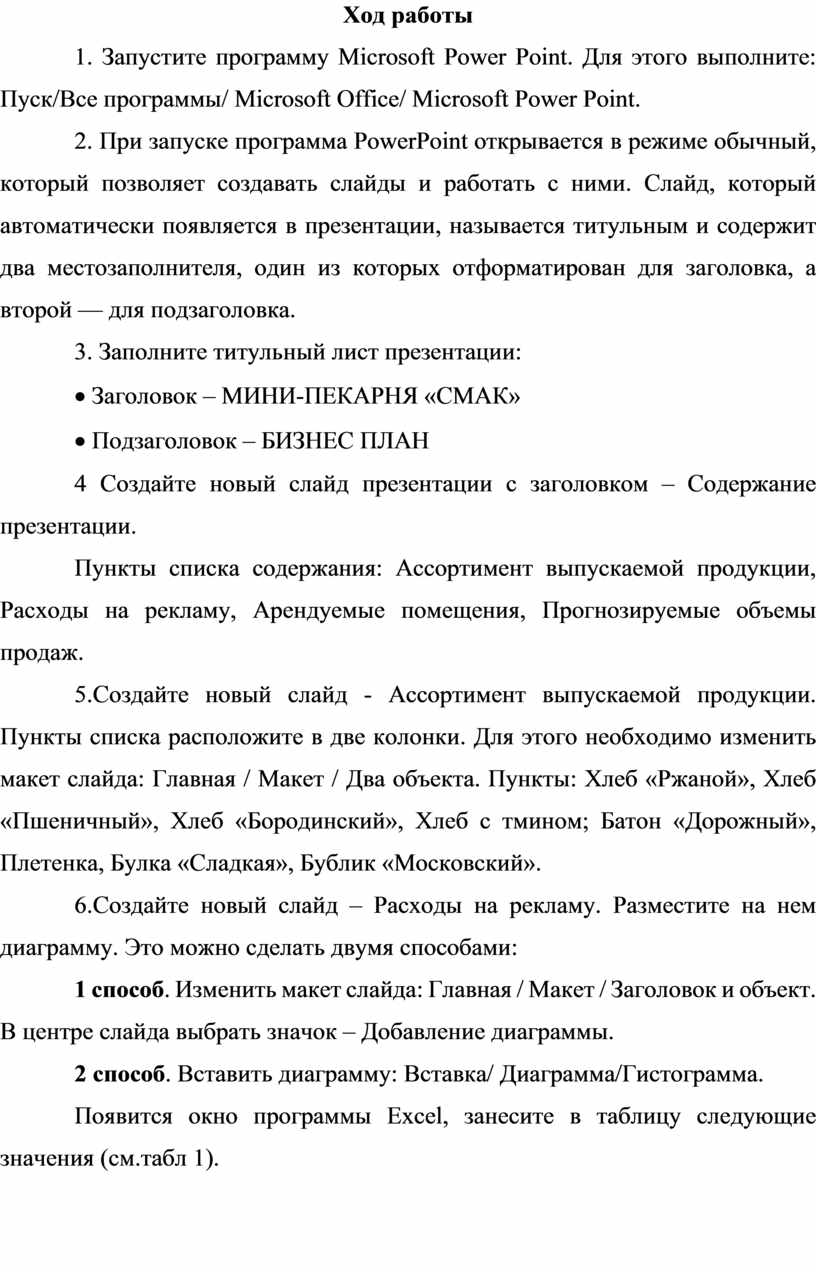 Ход работы

1. Запустите программу Microsoft Power Point. Для этого выполните: Пуск/Все программы/ Microsoft Office/ Microsoft Power Point.

2. При запуске программа PowerPoint открывается в режиме обычный, который позволяет создавать слайды и работать с ними. Слайд, который автоматически появляется в презентации, называется титульным и содержит два местозаполнителя, один из которых отформатирован для заголовка, а второй — для подзаголовка.

3. Заполните титульный лист презентации:

• Заголовок – МИНИ-ПЕКАРНЯ «СМАК»

• Подзаголовок – БИЗНЕС ПЛАН

4 Создайте новый слайд презентации с заголовком – Содержание презентации.

Пункты списка содержания: Ассортимент выпускаемой продукции, Расходы на рекламу, Арендуемые помещения, Прогнозируемые объемы продаж.

5.Создайте новый слайд - Ассортимент выпускаемой продукции. Пункты списка расположите в две колонки. Для этого необходимо изменить макет слайда: Главная / Макет / Два объекта. Пункты: Хлеб «Ржаной», Хлеб «Пшеничный», Хлеб «Бородинский», Хлеб с тмином; Батон «Дорожный», Плетенка, Булка «Сладкая», Бублик «Московский».

6.Создайте новый слайд – Расходы на рекламу. Разместите на нем диаграмму. Это можно сделать двумя способами:

1 способ. Изменить макет слайда: Главная / Макет / Заголовок и объект. В центре слайда выбрать значок – Добавление диаграммы.

2 способ. Вставить диаграмму: Вставка/ Диаграмма/Гистограмма.

Появится окно программы Excel, занесите в таблицу следующие значения (см.табл 1).